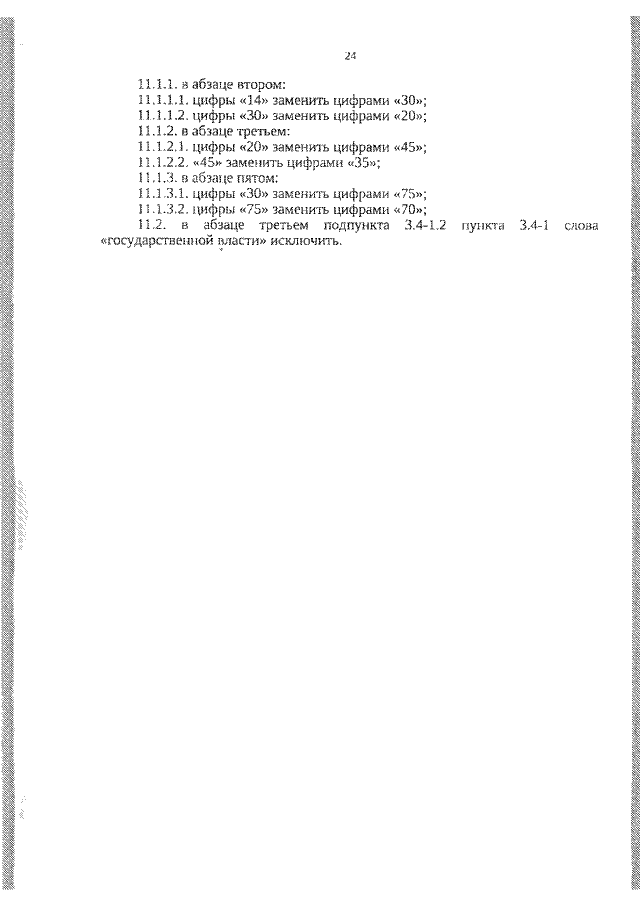 24

11.1.1. в абзаце втором:

11.1.1.1. цифры «14» заменить цифрами «30»;

11.1.1.2. цифры «30» заменить цифрами «20»;

11.1.2. в абзаце третьем:

11.1.2.1. цифры «20» заменить цифрами «45»;

11.1.2.2. «45» заменить цифрами «35»;

11.1.3. в абзаце пятом:

11.1.3.1. цифры «30» заменить цифрами «75»;

11.1.3.2. цифры «75» заменить цифрами «70»;

11.2. в абзаце третьем подпункта 3.4-1.2 пункта 3.4-1 слова «государственной власти» исключить.